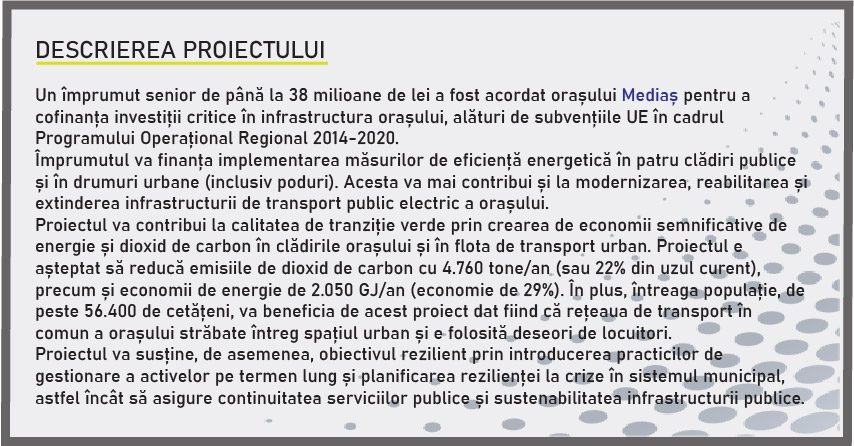 DESCRIEREA PROIECTULUI

Un împrumut senior de până la 38 milioane de lei a fost acordat orașului Mediaș pentru a cofinanța investiții critice în infrastructura orașului, alături de subvențiile UE în cadrul Programului Operațional Regional 2014-2020.
Împrumutul va finanța implementarea măsurilor de eficiență energetică în patru clădiri publice și în drumuri urbane (inclusiv poduri). Acesta va mai contribui și la modernizarea, reabilitarea și extinderea infrastructurii de transport public electric a orașului.
Proiectul va contribui la calitatea de tranziție verde prin crearea de economii semnificative de energie și dioxid de carbon în clădirile orașului și în flota de transport urban. Proiectul e așteptat să reducă emisiile de dioxid de carbon cu 4.760 tone/an (sau 22% din uzul curent), precum și economii de energie de 2.050 GJ/an (economie de 29%). În plus, întreaga populație, de peste 56.400 de cetățeni, va beneficia de acest proiect dat fiind că rețeaua de transport în comun a orașului străbate întreg spațiul urban și e folosită deseori de locuitori.
Proiectul va susține, de asemenea, obiectivul rezilient prin introducerea practicilor de gestionare a activelor pe termen lung și planificarea rezilienței la crize în sistemul municipal, astfel încât să asigure continuitatea serviciilor publice și sustenabilitatea infrastructurii publice.